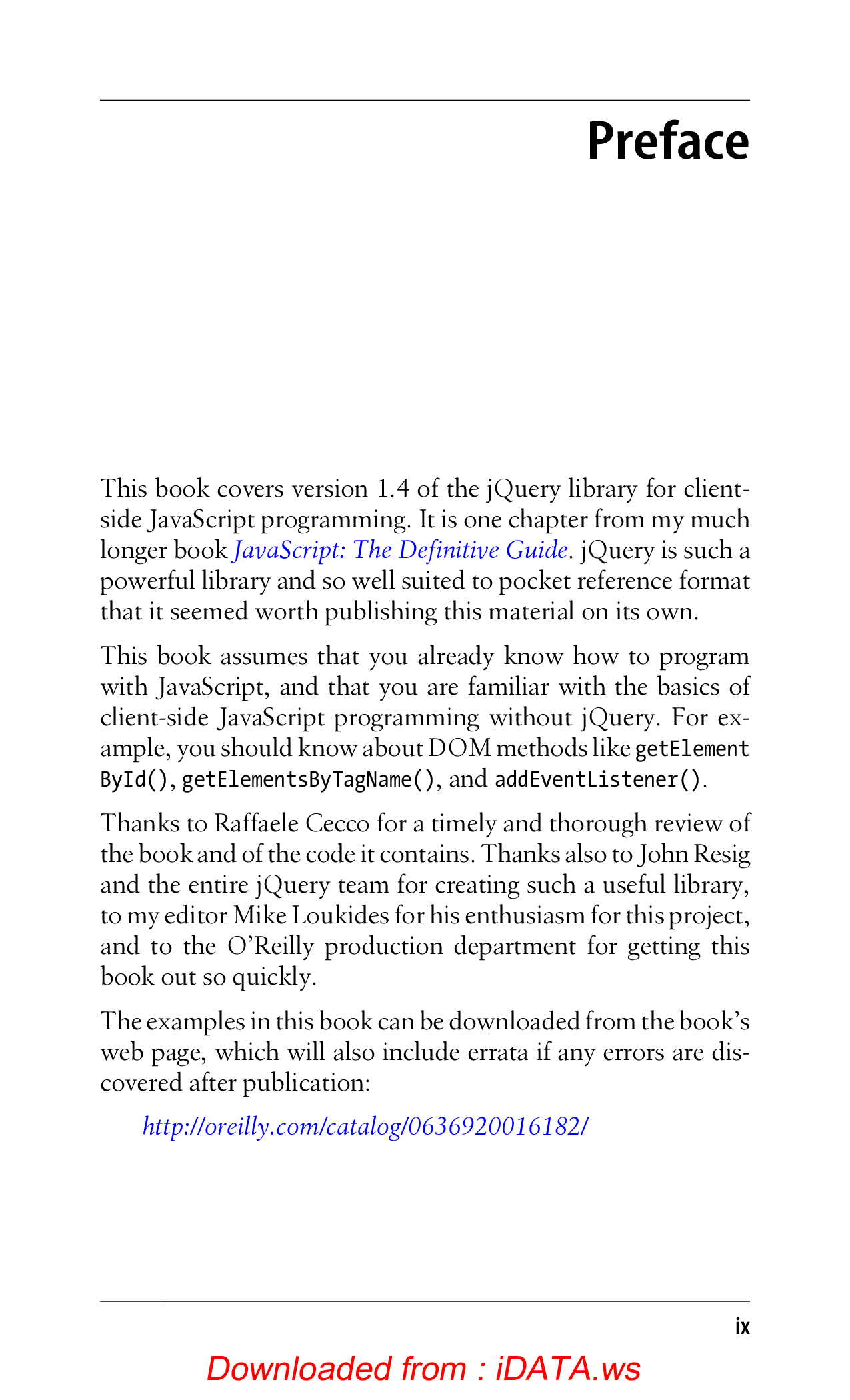 Preface

This book covers version 1.4 of the jQuery library for client-side JavaScript programming. It is one chapter from my much longer book JavaScript: The Definitive Guide. jQuery is such a powerful library and so well suited to pocket reference format that it seemed worth publishing this material on its own.

This book assumes that you already know how to program with JavaScript, and that you are familiar with the basics of client-side JavaScript programming without jQuery. For example, you should know about DOM methods like getElementById(), getElementsByTagName(), and addEventListener().

Thanks to Raffaele Cecco for a timely and thorough review of the book and of the code it contains. Thanks also to John Resig and the entire jQuery team for creating such a useful library, to my editor Mike Loukides for his enthusiasm for this project, and to the O'Reilly production department for getting this book out so quickly.

The examples in this book can be downloaded from the book's web page, which will also include errata if any errors are discovered after publication:

http://oreilly.com/catalog/0636920016182/

ix

Downloaded from : iDATA.ws